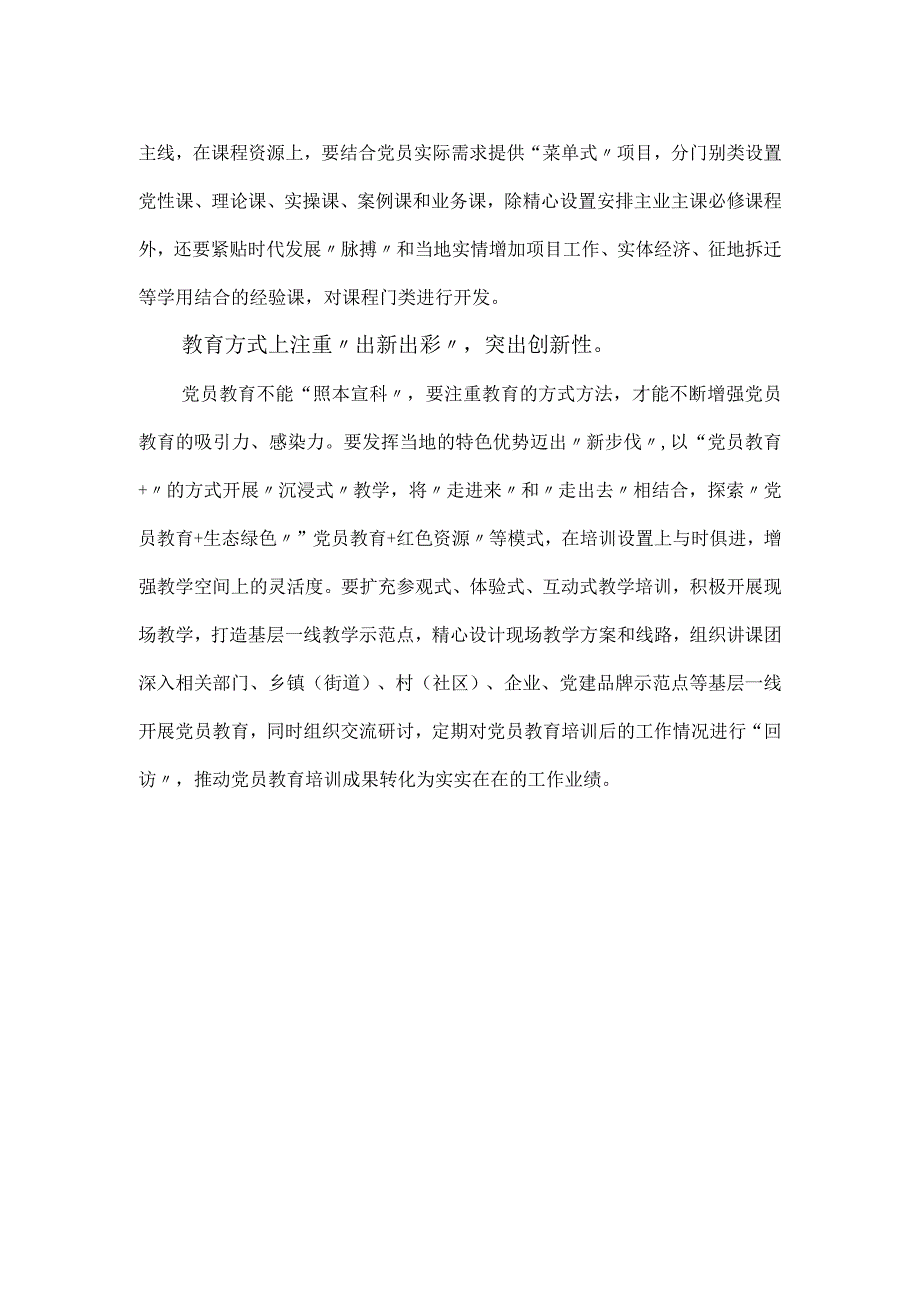 主线，在课程资源上，要结合党员实际需求提供“菜单式〃项目，分门别类设置党性课、理论课、实操课、案例课和业务课，除精心设置安排主业主课必修课程外，还要紧贴时代发展〃脉搏〃和当地实情增加项目工作、实体经济、征地拆迁等学用结合的经验课，对课程门类进行开发。

教育方式上注重〃出新出彩〃，突出创新性。

党员教育不能“照本宣科〃，要注重教育的方式方法，才能不断增强党员教育的吸引力、感染力。要发挥当地的特色优势迈出〃新步伐〃，以“党员教育+〃的方式开展〃沉浸式〃教学，将〃走进来〃和〃走出去〃相结合，探索〃党员教育+生态绿色〃”党员教育+红色资源〃等模式，在培训设置上与时俱进，增强教学空间上的灵活度。要扩充参观式、体验式、互动式教学培训，积极开展现场教学，打造基层一线教学示范点，精心设计现场教学方案和线路，组织讲课团深入相关部门、乡镇（街道）、村（社区）、企业、党建品牌示范点等基层一线开展党员教育，同时组织交流研讨，定期对党员教育培训后的工作情况进行“回访〃，推动党员教育培训成果转化为实实在在的工作业绩。